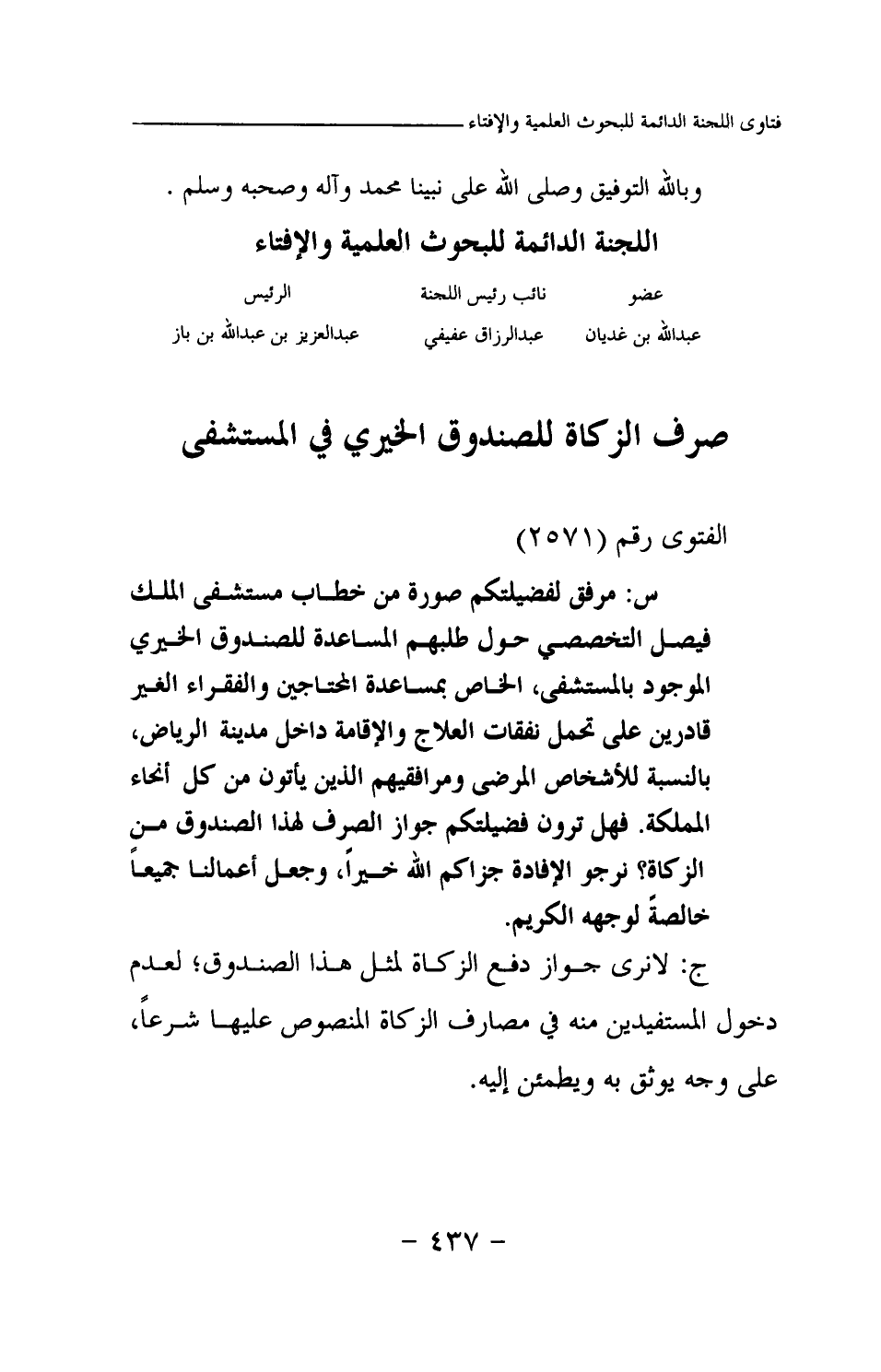 فتاوى اللجنة الدائمة للبحوث العلمية والإفتاء

وبالله التوفيق وصلى الله على نبينا محمد وآله وصحبه وسلم .

اللجنة الدائمة للبحوث العلمية والإفتاء

| عضو | نائب رئيس اللجنة | الرئيس |
|---|---|---|
| عبدالله بن غديان | عبدالرزاق عفيفي | عبدالعزيز بن عبدالله بن باز |

صرف الزكاة للصندوق الخيري في المستشفى

الفتوى رقم (٢٥٧١)

س: مرفق لفضيلتكم صورة من خطاب مستشفى الملك فيصل التخصصي حول طلبهم المساعدة للصندوق الخيري الموجود بالمستشفى، الخاص بمساعدة المحتاجين والفقراء الغير قادرين على تحمل نفقات العلاج والإقامة داخل مدينة الرياض، بالنسبة للأشخاص المرضى ومرافقيهم الذين يأتون من كل أنحاء المملكة. فهل ترون فضيلتكم جواز الصرف لهذا الصندوق من الزكاة؟ نرجو الإفادة جزاكم الله خيراً، وجعل أعمالنا جميعاً خالصةً لوجهه الكريم.

ج: لانرى جواز دفع الزكاة لمثل هذا الصندوق؛ لعدم دخول المستفيدين منه في مصارف الزكاة المنصوص عليها شرعاً، على وجه يوثق به ويطمئن إليه.

- ٤٣٧ -